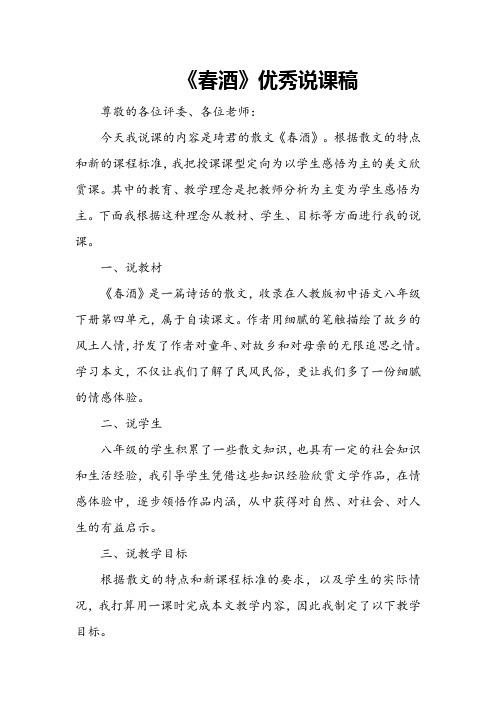 《春酒》优秀说课稿

尊敬的各位评委、各位老师：

今天我说课的内容是琦君的散文《春酒》。根据散文的特点和新的课程标准，我把授课课型定向为以学生感悟为主的美文欣赏课。其中的教育、教学理念是把教师分析为主变为学生感悟为主。下面我根据这种理念从教材、学生、目标等方面进行我的说课。

一、说教材

《春酒》是一篇诗话的散文，收录在人教版初中语文八年级下册第四单元，属于自读课文。作者用细腻的笔触描绘了故乡的风土人情，抒发了作者对童年、对故乡和对母亲的无限追思之情。学习本文，不仅让我们了解了民风民俗，更让我们多了一份细腻的情感体验。

二、说学生

八年级的学生积累了一些散文知识，也具有一定的社会知识和生活经验，我引导学生凭借这些知识经验欣赏文学作品，在情感体验中，逐步领悟作品内涵，从中获得对自然、对社会、对人生的有益启示。

三、说教学目标

根据散文的特点和新课程标准的要求，以及学生的实际情况，我打算用一课时完成本文教学内容，因此我制定了以下教学目标。